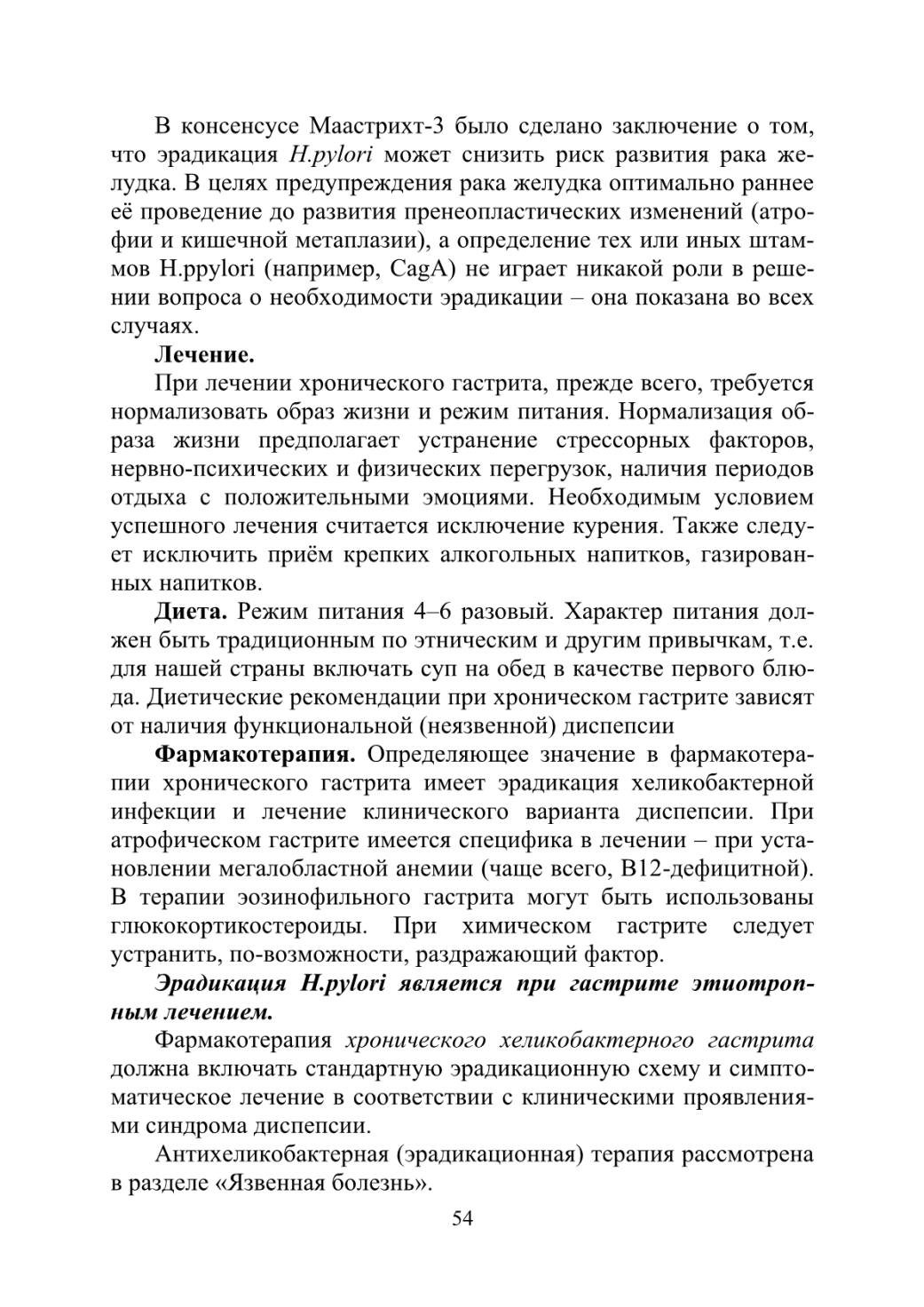 В консенсусе Маастрихт-3 было сделано заключение о том, что эрадикация H.pylori может снизить риск развития рака желудка. В целях предупреждения рака желудка оптимально раннее её проведение до развития пренеопластических изменений (атрофии и кишечной метаплазии), а определение тех или иных штаммов H.ppylori (например, CagA) не играет никакой роли в решении вопроса о необходимости эрадикации – она показана во всех случаях.

Лечение.

При лечении хронического гастрита, прежде всего, требуется нормализовать образ жизни и режим питания. Нормализация образа жизни предполагает устранение стрессорных факторов, нервно-психических и физических перегрузок, наличия периодов отдыха с положительными эмоциями. Необходимым условием успешного лечения считается исключение курения. Также следует исключить приём крепких алкогольных напитков, газированных напитков.

Диета. Режим питания 4–6 разовый. Характер питания должен быть традиционным по этническим и другим привычкам, т.е. для нашей страны включать суп на обед в качестве первого блюда. Диетические рекомендации при хроническом гастрите зависят от наличия функциональной (неязвенной) диспепсии

Фармакотерапия. Определяющее значение в фармакотерапии хронического гастрита имеет эрадикация хеликобактерной инфекции и лечение клинического варианта диспепсии. При атрофическом гастрите имеется специфика в лечении – при установлении мегалобластной анемии (чаще всего, B12-дефицитной). В терапии эозинофильного гастрита могут быть использованы глюкокортикостероиды. При химическом гастрите следует устранить, по-возможности, раздражающий фактор.

Эрадикация H.pylori является при гастрите этиотропным лечением.

Фармакотерапия хронического хеликобактерного гастрита должна включать стандартную эрадикационную схему и симптоматическое лечение в соответствии с клиническими проявлениями синдрома диспепсии.

Антихеликобактерная (эрадикационная) терапия рассмотрена в разделе «Язвенная болезнь».

54